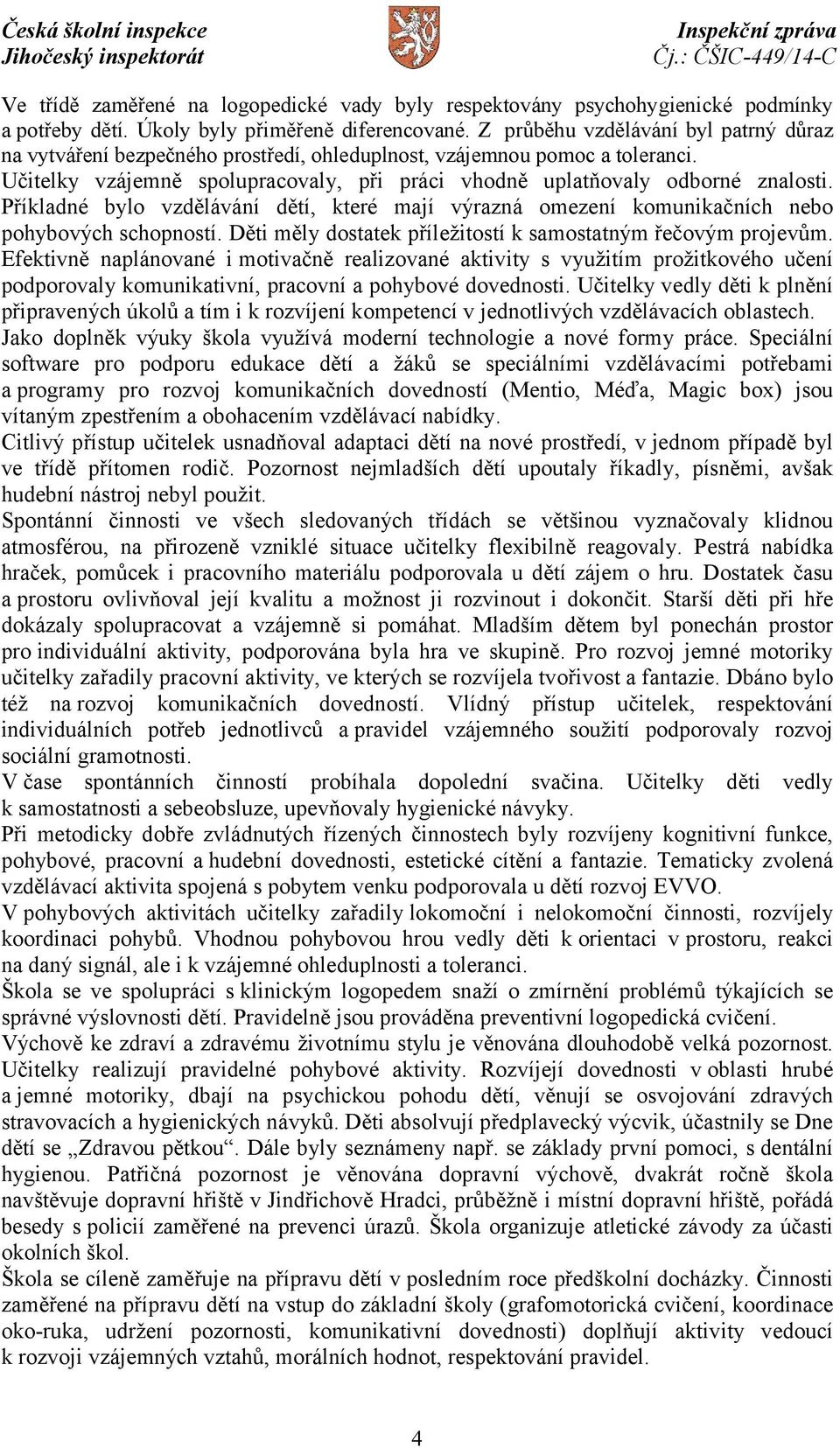 Česká školní inspekce
Jihočeský inspektorát

Inspekční zpráva
Čj.: ČŠIC-449/14-C

Ve třídě zaměřené na logopedické vady byly respektovány psychohygienické podmínky a potřeby dětí. Úkoly byly přiměřeně diferencované. Z průběhu vzdělávání byl patrný důraz na vytváření bezpečného prostředí, ohleduplnost, vzájemnou pomoc a toleranci. Učitelky vzájemně spolupracovaly, při práci vhodně uplatňovaly odborné znalosti. Příkladné bylo vzdělávání dětí, které mají výrazná omezení komunikačních nebo pohybových schopností. Děti měly dostatek příležitostí k samostatným řečovým projevům. Efektivně naplánované i motivačně realizované aktivity s využitím prožitkového učení podporovaly komunikativní, pracovní a pohybové dovednosti. Učitelky vedly děti k plnění připravených úkolů a tím i k rozvíjení kompetencí v jednotlivých vzdělávacích oblastech. Jako doplněk výuky škola využívá moderní technologie a nové formy práce. Speciální software pro podporu edukace dětí a žáků se speciálními vzdělávacími potřebami a programy pro rozvoj komunikačních dovedností (Mentio, Méďa, Magic box) jsou vítaným zpestřením a obohacením vzdělávací nabídky.
Citlivý přístup učitelek usnadňoval adaptaci dětí na nové prostředí, v jednom případě byl ve třídě přítomen rodič. Pozornost nejmladších dětí upoutaly říkadly, písněmi, avšak hudební nástroj nebyl použit.
Spontánní činnosti ve všech sledovaných třídách se většinou vyznačovaly klidnou atmosférou, na přirozeně vzniklé situace učitelky flexibilně reagovaly. Pestrá nabídka hraček, pomůcek i pracovního materiálu podporovala u dětí zájem o hru. Dostatek času a prostoru ovlivňoval její kvalitu a možnost ji rozvinout i dokončit. Starší děti při hře dokázaly spolupracovat a vzájemně si pomáhat. Mladším dětem byl ponechán prostor pro individuální aktivity, podporována byla hra ve skupině. Pro rozvoj jemné motoriky učitelky zařadily pracovní aktivity, ve kterých se rozvíjela tvořivost a fantazie. Dbáno bylo též na rozvoj komunikačních dovedností. Vlídný přístup učitelek, respektování individuálních potřeb jednotlivců a pravidel vzájemného soužití podporovaly rozvoj sociální gramotnosti.
V čase spontánních činností probíhala dopolední svačina. Učitelky děti vedly k samostatnosti a sebeobsluze, upevňovaly hygienické návyky.
Při metodicky dobře zvládnutých řízených činnostech byly rozvíjeny kognitivní funkce, pohybové, pracovní a hudební dovednosti, estetické cítění a fantazie. Tematicky zvolená vzdělávací aktivita spojená s pobytem venku podporovala u dětí rozvoj EVVO.
V pohybových aktivitách učitelky zařadily lokomoční i nelokomoční činnosti, rozvíjely koordinaci pohybů. Vhodnou pohybovou hrou vedly děti k orientaci v prostoru, reakci na daný signál, ale i k vzájemné ohleduplnosti a toleranci.
Škola se ve spolupráci s klinickým logopedem snaží o zmírnění problémů týkajících se správné výslovnosti dětí. Pravidelně jsou prováděna preventivní logopedická cvičení.
Výchově ke zdraví a zdravému životnímu stylu je věnována dlouhodobě velká pozornost. Učitelky realizují pravidelné pohybové aktivity. Rozvíjejí dovednosti v oblasti hrubé a jemné motoriky, dbají na psychickou pohodu dětí, věnují se osvojování zdravých stravovacích a hygienických návyků. Děti absolvují předplavecký výcvik, účastnily se Dne dětí se „Zdravou pětkou“. Dále byly seznámeny např. se základy první pomoci, s dentální hygienou. Patřičná pozornost je věnována dopravní výchově, dvakrát ročně škola navštěvuje dopravní hřiště v Jindřichově Hradci, průběžně i místní dopravní hřiště, pořádá besedy s policií zaměřené na prevenci úrazů. Škola organizuje atletické závody za účasti okolních škol.
Škola se cíleně zaměřuje na přípravu dětí v posledním roce předškolní docházky. Činnosti zaměřené na přípravu dětí na vstup do základní školy (grafomotorická cvičení, koordinace oko-ruka, udržení pozornosti, komunikativní dovednosti) doplňují aktivity vedoucí k rozvoji vzájemných vztahů, morálních hodnot, respektování pravidel.

4